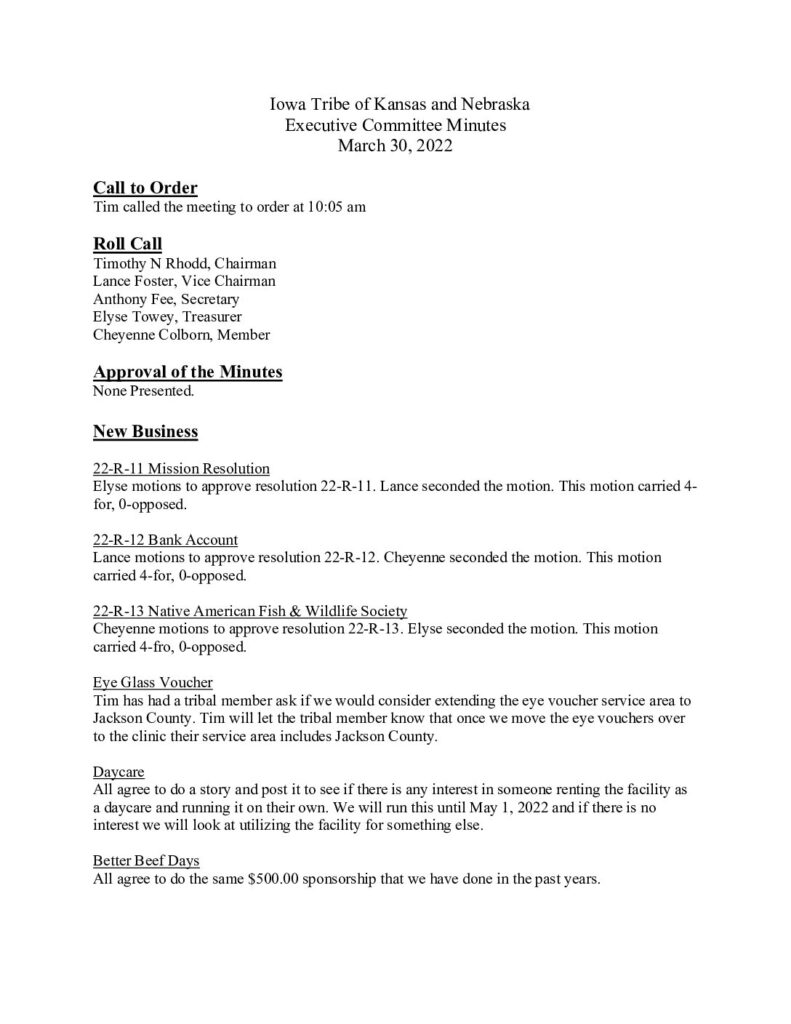 Iowa Tribe of Kansas and Nebraska
Executive Committee Minutes
March 30, 2022

Call to Order
Tim called the meeting to order at 10:05 am

Roll Call
Timothy N Rhodd, Chairman
Lance Foster, Vice Chairman
Anthony Fee, Secretary
Elyse Towey, Treasurer
Cheyenne Colborn, Member

Approval of the Minutes
None Presented.

New Business

22-R-11 Mission Resolution
Elyse motions to approve resolution 22-R-11. Lance seconded the motion. This motion carried 4-for, 0-opposed.

22-R-12 Bank Account
Lance motions to approve resolution 22-R-12. Cheyenne seconded the motion. This motion carried 4-for, 0-opposed.

22-R-13 Native American Fish & Wildlife Society
Cheyenne motions to approve resolution 22-R-13. Elyse seconded the motion. This motion carried 4-fro, 0-opposed.

Eye Glass Voucher
Tim has had a tribal member ask if we would consider extending the eye voucher service area to Jackson County. Tim will let the tribal member know that once we move the eye vouchers over to the clinic their service area includes Jackson County.

Daycare
All agree to do a story and post it to see if there is any interest in someone renting the facility as a daycare and running it on their own. We will run this until May 1, 2022 and if there is no interest we will look at utilizing the facility for something else.

Better Beef Days
All agree to do the same $500.00 sponsorship that we have done in the past years.